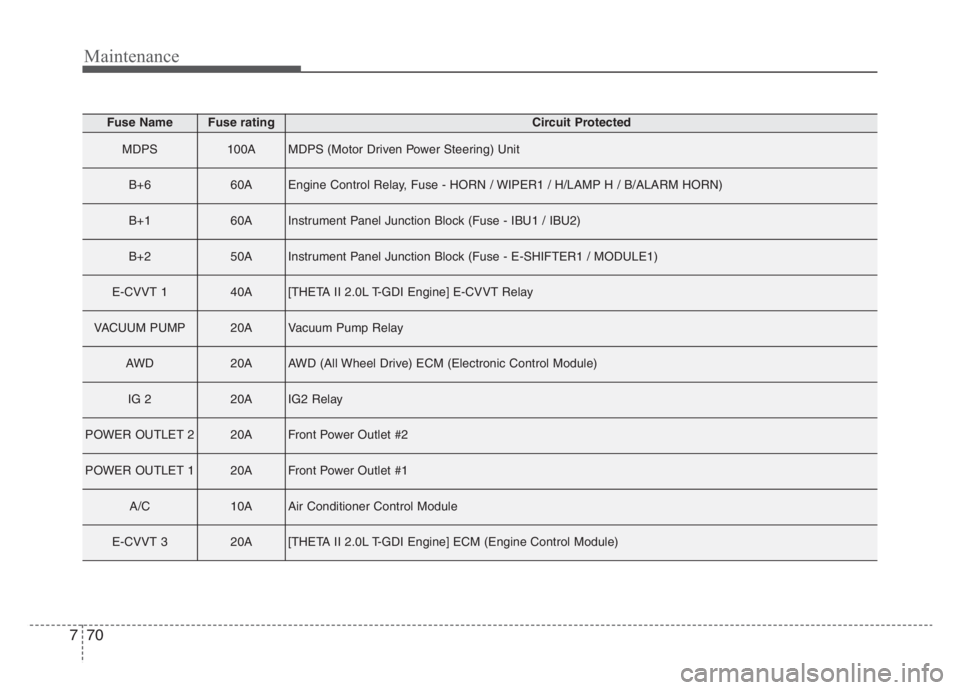 Maintenance

| Fuse Name | Fuse rating | Circuit Protected |
|---|---|---|
| MDPS | 100A | MDPS (Motor Driven Power Steering) Unit |
| B+6 | 60A | Engine Control Relay, Fuse - HORN / WIPER1 / H/LAMP H / B/ALARM HORN) |
| B+1 | 60A | Instrument Panel Junction Block (Fuse - IBU1 / IBU2) |
| B+2 | 50A | Instrument Panel Junction Block (Fuse - E-SHIFTER1 / MODULE1) |
| E-CVVT 1 | 40A | [THETA II 2.0L T-GDI Engine] E-CVVT Relay |
| VACUUM PUMP | 20A | Vacuum Pump Relay |
| AWD | 20A | AWD (All Wheel Drive) ECM (Electronic Control Module) |
| IG 2 | 20A | IG2 Relay |
| POWER OUTLET 2 | 20A | Front Power Outlet #2 |
| POWER OUTLET 1 | 20A | Front Power Outlet #1 |
| A/C | 10A | Air Conditioner Control Module |
| E-CVVT 3 | 20A | [THETA II 2.0L T-GDI Engine] ECM (Engine Control Module) |

7 70

carmanualsonline.info